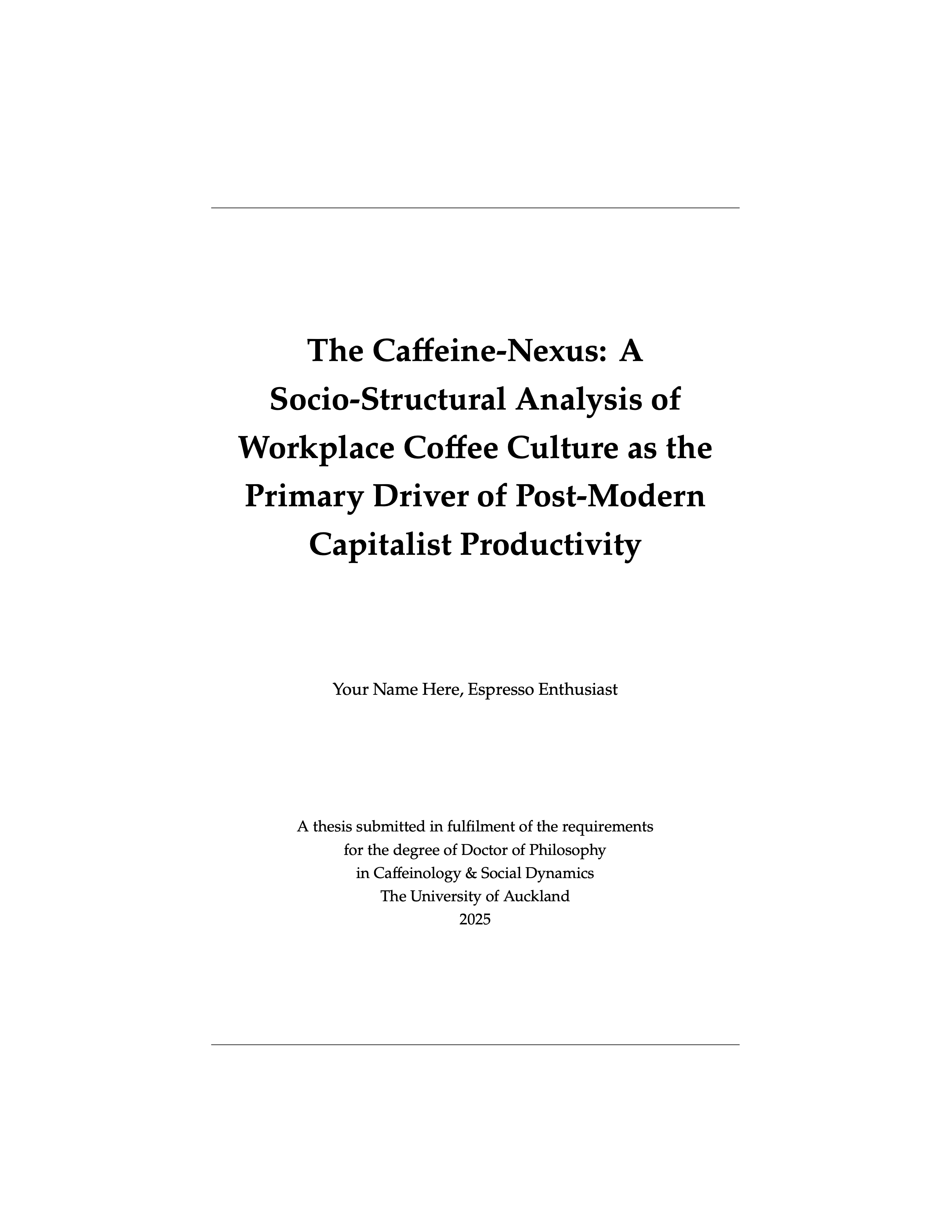 The Caffeine-Nexus: A Socio-Structural Analysis of Workplace Coffee Culture as the Primary Driver of Post-Modern Capitalist Productivity

Your Name Here, Espresso Enthusiast

A thesis submitted in fulfilment of the requirements
for the degree of Doctor of Philosophy
in Caffeinology & Social Dynamics
The University of Auckland
2025